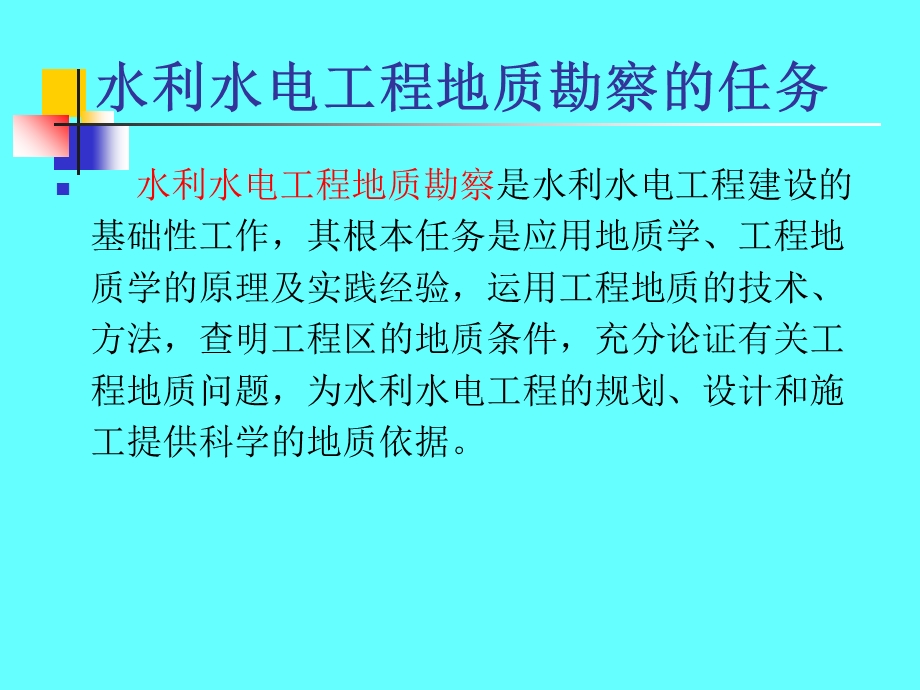 水利水电工程地质勘察的任务

水利水电工程地质勘察是水利水电工程建设的基础性工作，其根本任务是应用地质学、工程地质学的原理及实践经验，运用工程地质的技术、方法，查明工程区的地质条件，充分论证有关工程地质问题，为水利水电工程的规划、设计和施工提供科学的地质依据。